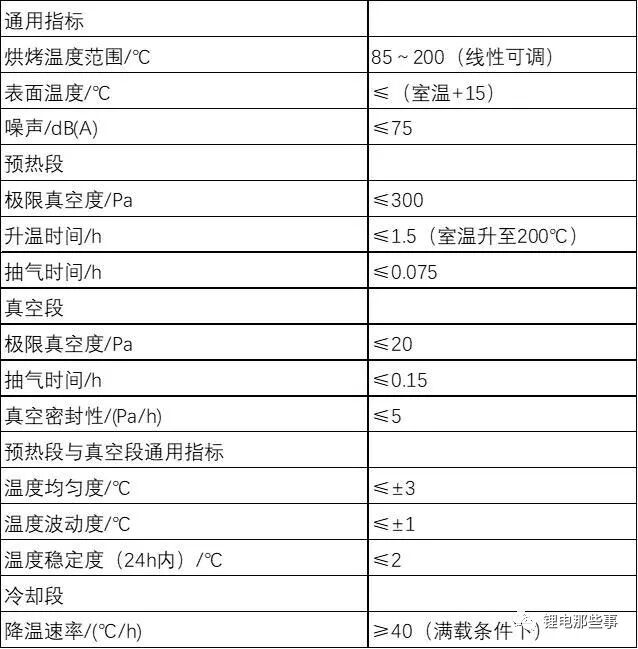 | 通用指标 | |
|---|---|
| 烘烤温度范围/℃ | 85～200（线性可调） |
| 表面温度/℃ | ≤（室温+15） |
| 噪声/dB(A) | ≤75 |
| 预热段 | |
| 极限真空度/Pa | ≤300 |
| 升温时间/h | ≤1.5（室温升至200℃） |
| 抽气时间/h | ≤0.075 |
| 真空段 | |
| 极限真空度/Pa | ≤20 |
| 抽气时间/h | ≤0.15 |
| 真空密封性/(Pa/h) | ≤5 |
| 预热段与真空段通用指标 | |
| 温度均匀度/℃ | ≤±3 |
| 温度波动度/℃ | ≤±1 |
| 温度稳定度（24h内）/℃ | ≤2 |
| 冷却段 | |
| 降温速率/(℃/h) | ≥40（满载条件下） |

锂电那些事